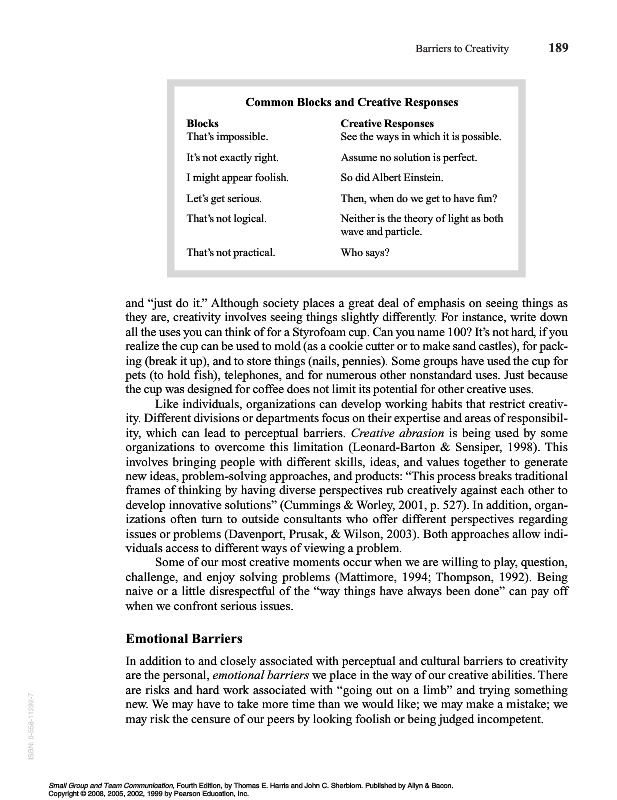 Barriers to Creativity 189

Common Blocks and Creative Responses

| Blocks | Creative Responses |
|---|---|
| That's impossible. | See the ways in which it is possible. |
| It's not exactly right. | Assume no solution is perfect. |
| I might appear foolish. | So did Albert Einstein. |
| Let's get serious. | Then, when do we get to have fun? |
| That's not logical. | Neither is the theory of light as both wave and particle. |
| That's not practical. | Who says? |

and "just do it." Although society places a great deal of emphasis on seeing things as they are, creativity involves seeing things slightly differently. For instance, write down all the uses you can think of for a Styrofoam cup. Can you name 100? It's not hard, if you realize the cup can be used to mold (as a cookie cutter or to make sand castles), for packing (break it up), and to store things (nails, pennies). Some groups have used the cup for pets (to hold fish), telephones, and for numerous other nonstandard uses. Just because the cup was designed for coffee does not limit its potential for other creative uses.

Like individuals, organizations can develop working habits that restrict creativity. Different divisions or departments focus on their expertise and areas of responsibility, which can lead to perceptual barriers. Creative abrasion is being used by some organizations to overcome this limitation (Leonard-Barton & Sensiper, 1998). This involves bringing people with different skills, ideas, and values together to generate new ideas, problem-solving approaches, and products: "This process breaks traditional frames of thinking by having diverse perspectives rub creatively against each other to develop innovative solutions" (Cummings & Worley, 2001, p. 527). In addition, organizations often turn to outside consultants who offer different perspectives regarding issues or problems (Davenport, Prusak, & Wilson, 2003). Both approaches allow individuals access to different ways of viewing a problem.

Some of our most creative moments occur when we are willing to play, question, challenge, and enjoy solving problems (Mattimore, 1994; Thompson, 1992). Being naive or a little disrespectful of the "way things have always been done" can pay off when we confront serious issues.

Emotional Barriers

In addition to and closely associated with perceptual and cultural barriers to creativity are the personal, emotional barriers we place in the way of our creative abilities. There are risks and hard work associated with "going out on a limb" and trying something new. We may have to take more time than we would like; we may make a mistake; we may risk the censure of our peers by looking foolish or being judged incompetent.

ISBN: 0-558-11292-7

Small Group and Team Communication, Fourth Edition, by Thomas E. Harris and John C. Sherblom. Published by Allyn & Bacon. Copyright © 2008, 2005, 2002, 1999 by Pearson Education, Inc.